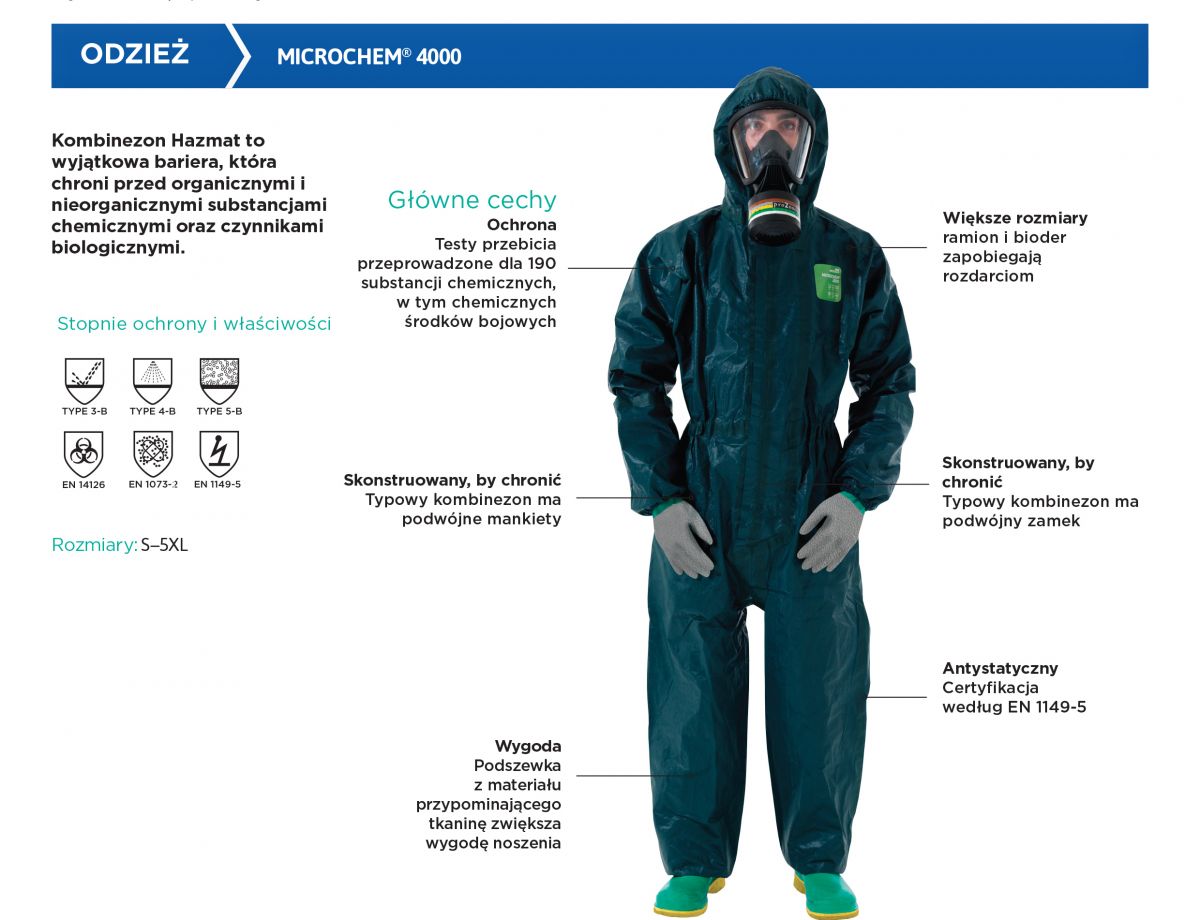 ODZIEŻ

MICROCHEM® 4000

Kombinezon Hazmat to wyjątkowa bariera, która chroni przed organicznymi i nieorganicznymi substancjami chemicznymi oraz czynnikami biologicznymi.

Stopnie ochrony i właściwości

TYPE 3-B TYPE 4-B TYPE 5-B

EN 14126 EN 1073-2 EN 1149-5

Rozmiary: S–5XL

Główne cechy

Ochrona
Testy przebicia przeprowadzone dla 190 substancji chemicznych, w tym chemicznych środków bojowych

Skonstruowany, by chronić
Typowy kombinezon ma podwójne mankiety

Wygoda
Podszewka z materiału przypominającego tkaninę zwiększa wygodę noszenia

Większe rozmiary
ramion i bioder zapobiegają rozdarciom

Skonstruowany, by chronić
Typowy kombinezon ma podwójny zamek

Antystatyczny
Certyfikacja według EN 1149-5